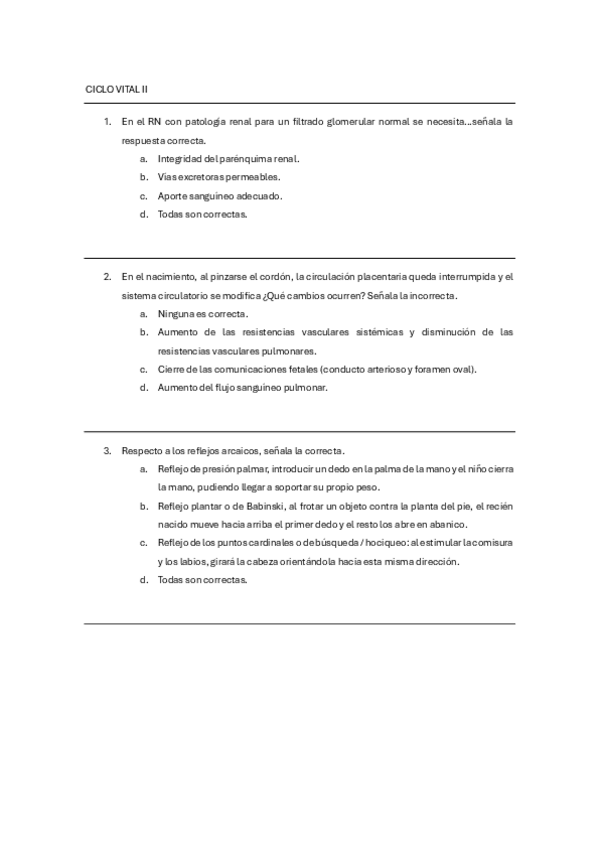 CICLO VITAL II

1. En el RN con patología renal para un filtrado glomerular normal se necesita…señala la respuesta correcta.
a. Integridad del parénquima renal.
b. Vías excretoras permeables.
c. Aporte sanguíneo adecuado.
d. Todas son correctas.

2. En el nacimiento, al pinzarse el cordón, la circulación placentaria queda interrumpida y el sistema circulatorio se modifica ¿Qué cambios ocurren? Señala la incorrecta.
a. Ninguna es correcta.
b. Aumento de las resistencias vasculares sistémicas y disminución de las resistencias vasculares pulmonares.
c. Cierre de las comunicaciones fetales (conducto arterioso y foramen oval).
d. Aumento del flujo sanguíneo pulmonar.

3. Respecto a los reflejos arcaicos, señala la correcta.
a. Reflejo de presión palmar, introducir un dedo en la palma de la mano y el niño cierra la mano, pudiendo llegar a soportar su propio peso.
b. Reflejo plantar o de Babinski, al frotar un objeto contra la planta del pie, el recién nacido mueve hacia arriba el primer dedo y el resto los abre en abanico.
c. Reflejo de los puntos cardinales o de búsqueda / hociqueo: al estimular la comisura y los labios, girará la cabeza orientándola hacia esta misma dirección.
d. Todas son correctas.